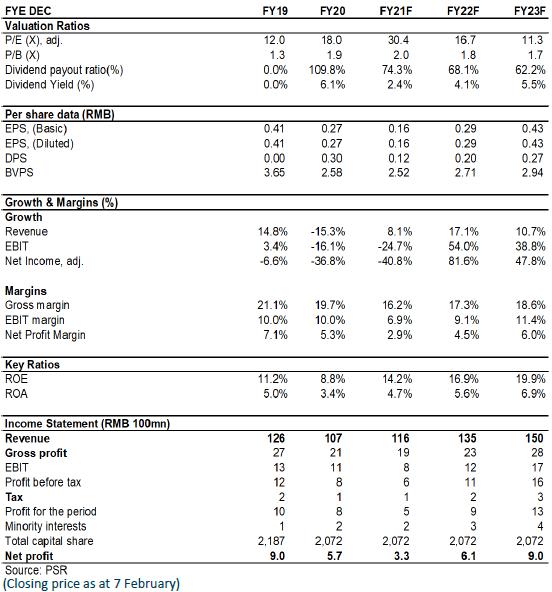 | FYE DEC | FY19 | FY20 | FY21F | FY22F | FY23F |
|---|---|---|---|---|---|
| **Valuation Ratios** | | | | | |
| P/E (X), adj. | 12.0 | 18.0 | 30.4 | 16.7 | 11.3 |
| P/B (X) | 1.3 | 1.9 | 2.0 | 1.8 | 1.7 |
| Dividend payout ratio(%) | 0.0% | 109.8% | 74.3% | 68.1% | 62.2% |
| Dividend Yield (%) | 0.0% | 6.1% | 2.4% | 4.1% | 5.5% |
| **Per share data (RMB)** | | | | | |
| EPS, (Basic) | 0.41 | 0.27 | 0.16 | 0.29 | 0.43 |
| EPS, (Diluted) | 0.41 | 0.27 | 0.16 | 0.29 | 0.43 |
| DPS | 0.00 | 0.30 | 0.12 | 0.20 | 0.27 |
| BVPS | 3.65 | 2.58 | 2.52 | 2.71 | 2.94 |
| **Growth & Margins (%)** | | | | | |
| **Growth** | | | | | |
| Revenue | 14.8% | -15.3% | 8.1% | 17.1% | 10.7% |
| EBIT | 3.4% | -16.1% | -24.7% | 54.0% | 38.8% |
| Net Income, adj. | -6.6% | -36.8% | -40.8% | 81.6% | 47.8% |
| **Margins** | | | | | |
| Gross margin | 21.1% | 19.7% | 16.2% | 17.3% | 18.6% |
| EBIT margin | 10.0% | 10.0% | 6.9% | 9.1% | 11.4% |
| Net Profit Margin | 7.1% | 5.3% | 2.9% | 4.5% | 6.0% |
| **Key Ratios** | | | | | |
| ROE | 11.2% | 8.8% | 14.2% | 16.9% | 19.9% |
| ROA | 5.0% | 3.4% | 4.7% | 5.6% | 6.9% |
| **Income Statement (RMB 100mn)** | | | | | |
| **Revenue** | **126** | **107** | **116** | **135** | **150** |
| **Gross profit** | 27 | 21 | 19 | 23 | 28 |
| EBIT | 13 | 11 | 8 | 12 | 17 |
| Profit before tax | 12 | 8 | 6 | 11 | 16 |
| **Tax** | 2 | 1 | 1 | 2 | 3 |
| Profit for the period | 10 | 8 | 5 | 9 | 13 |
| Minority interests | 1 | 2 | 2 | 3 | 4 |
| Total capital share | 2,187 | 2,072 | 2,072 | 2,072 | 2,072 |
| **Net profit** | **9.0** | **5.7** | **3.3** | **6.1** | **9.0** |

Source: PSR
(Closing price as at 7 February)